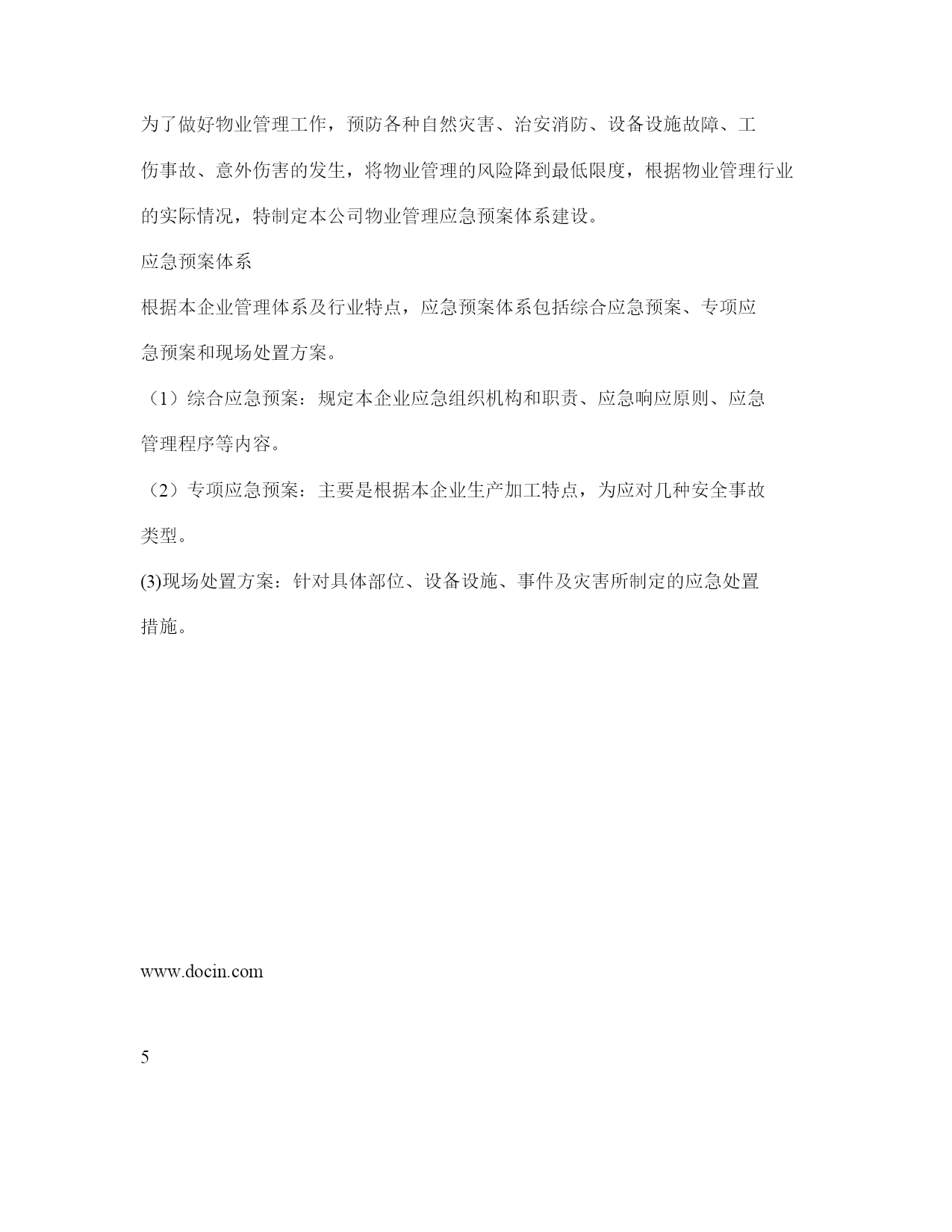 为了做好物业管理工作，预防各种自然灾害、治安消防、设备设施故障、工伤事故、意外伤害的发生，将物业管理的风险降到最低限度，根据物业管理行业的实际情况，特制定本公司物业管理应急预案体系建设。

应急预案体系

根据本企业管理体系及行业特点，应急预案体系包括综合应急预案、专项应急预案和现场处置方案。

（1）综合应急预案：规定本企业应急组织机构和职责、应急响应原则、应急管理程序等内容。

（2）专项应急预案：主要是根据本企业生产加工特点，为应对几种安全事故类型。

(3)现场处置方案：针对具体部位、设备设施、事件及灾害所制定的应急处置措施。

www.docin.com

5